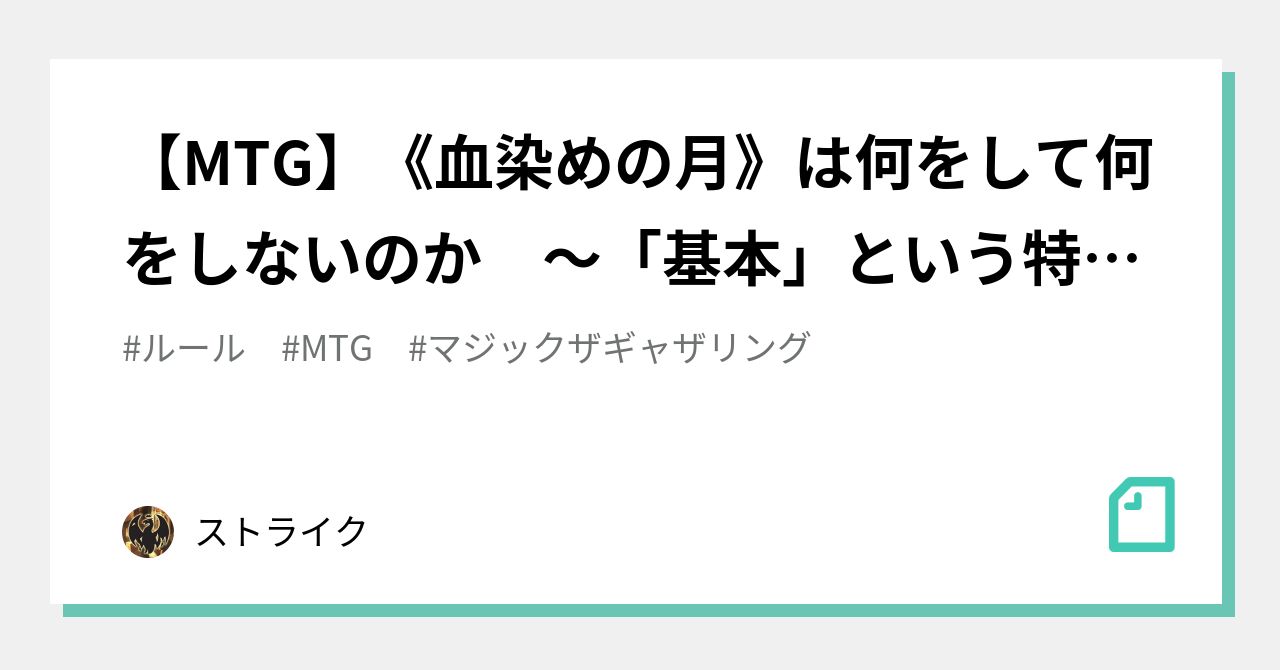 【MTG】《血染めの月》は何をして何をしないのか　～「基本」という特…

#ルール　#MTG　#マジックザギャザリング

ストライク